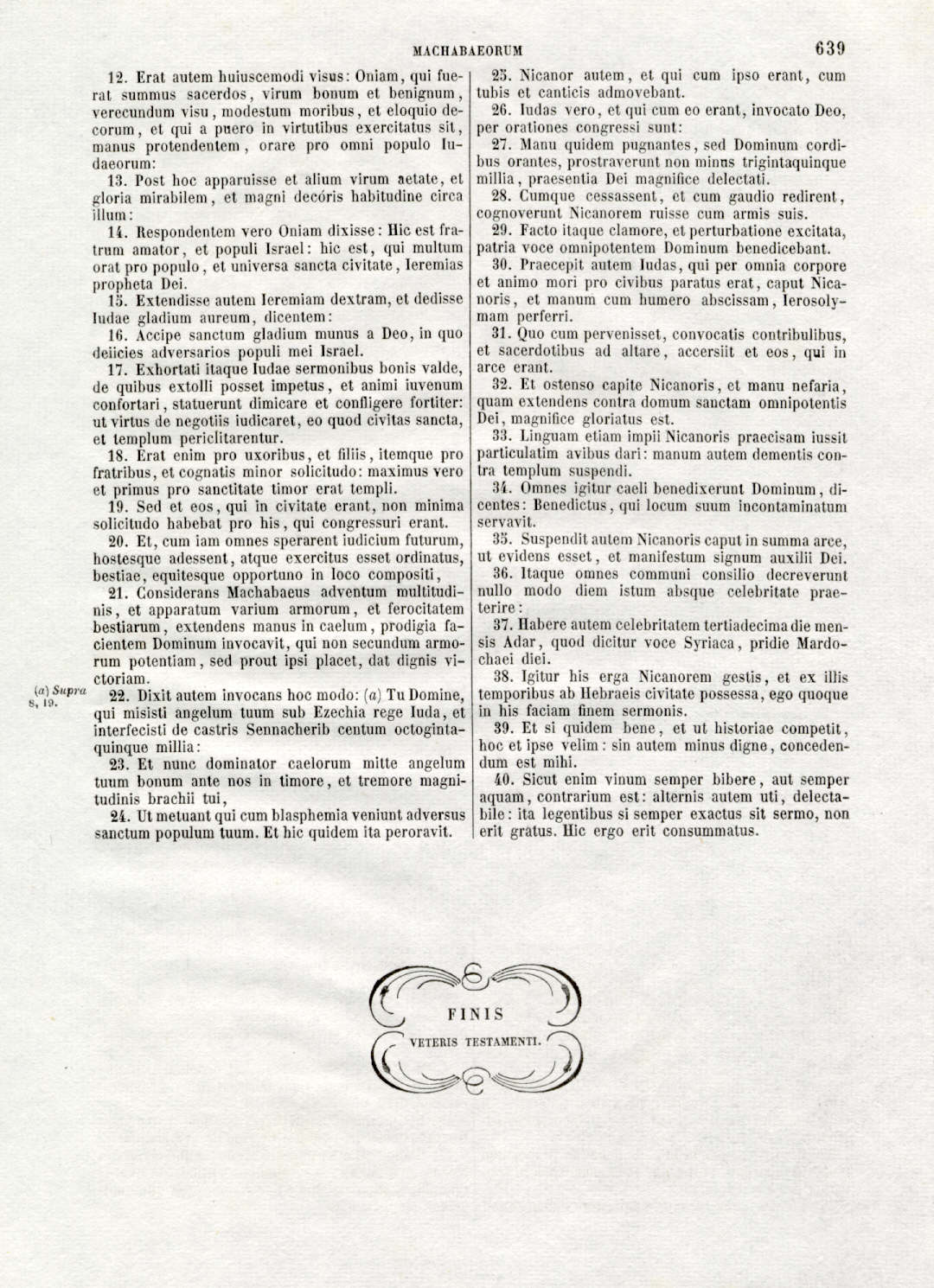 MACHABAEORUM 639

12. Erat autem huiuscemodi visus: Oniam, qui fuerat summus sacerdos, virum bonum et benignum, verecundum visu, modestum moribus, et eloquio decorum, et qui a puero in virtutibus exercitatus sit, manus protendentem, orare pro omni populo Iudaeorum:

13. Post hoc apparuisse et alium virum aetate, et gloria mirabilem, et magni decóris habitudine circa illum:

14. Respondentem vero Oniam dixisse: Hic est fratrum amator, et populi Israel: hic est, qui multum orat pro populo, et universa sancta civitate, Ieremias propheta Dei.

15. Extendisse autem Ieremiam dextram, et dedisse Iudae gladium aureum, dicentem:

16. Accipe sanctum gladium munus a Deo, in quo deiicies adversarios populi mei Israel.

17. Exhortati itaque Iudae sermonibus bonis valde, de quibus extolli posset impetus, et animi iuvenum confortari, statuerunt dimicare et confligere fortiter: ut virtus de negotiis iudicaret, eo quod civitas sancta, et templum periclitarentur.

18. Erat enim pro uxoribus, et filiis, itemque pro fratribus, et cognatis minor solicitudo: maximus vero et primus pro sanctitate timor erat templi.

19. Sed et eos, qui in civitate erant, non minima solicitudo habebat pro his, qui congressuri erant.

20. Et, cum iam omnes sperarent iudicium futurum, hostesque adessent, atque exercitus esset ordinatus, bestiae, equitesque opportuno in loco compositi,

21. Considerans Machabaeus adventum multitudinis, et apparatum varium armorum, et ferocitatem bestiarum, extendens manus in caelum, prodigia facientem Dominum invocavit, qui non secundum armorum potentiam, sed prout ipsi placet, dat dignis victoriam.

(a) Supra 8, 19.

22. Dixit autem invocans hoc modo: (a) Tu Domine, qui misisti angelum tuum sub Ezechia rege Iuda, et interfecisti de castris Sennacherib centum octogintaquinque millia:

23. Et nunc dominator caelorum mitte angelum tuum bonum ante nos in timore, et tremore magnitudinis brachii tui,

24. Ut metuant qui cum blasphemia veniunt adversus sanctum populum tuum. Et hic quidem ita peroravit.

25. Nicanor autem, et qui cum ipso erant, cum tubis et canticis admovebant.

26. Iudas vero, et qui cum eo erant, invocato Deo, per orationes congressi sunt:

27. Manu quidem pugnantes, sed Dominum cordibus orantes, prostraverunt non minus trigintaquinque millia, praesentia Dei magnifice delectati.

28. Cumque cessassent, et cum gaudio redirent, cognoverunt Nicanorem ruisse cum armis suis.

29. Facto itaque clamore, et perturbatione excitata, patria voce omnipotentem Dominum benedicebant.

30. Praecepit autem Iudas, qui per omnia corpore et animo mori pro civibus paratus erat, caput Nicanoris, et manum cum humero abscissam, Ierosolymam perferri.

31. Quo cum pervenisset, convocatis contribulibus, et sacerdotibus ad altare, accersiit et eos, qui in arce erant.

32. Et ostenso capite Nicanoris, et manu nefaria, quam extendens contra domum sanctam omnipotentis Dei, magnifice gloriatus est.

33. Linguam etiam impii Nicanoris praecisam iussit particulatim avibus dari: manum autem dementis contra templum suspendi.

34. Omnes igitur caeli benedixerunt Dominum, dicentes: Benedictus, qui locum suum incontaminatum servavit.

35. Suspendit autem Nicanoris caput in summa arce, ut evidens esset, et manifestum signum auxilii Dei.

36. Itaque omnes communi consilio decreverunt nullo modo diem istum absque celebritate praeterire:

37. Habere autem celebritatem tertiadecima die mensis Adar, quod dicitur voce Syriaca, pridie Mardochaei diei.

38. Igitur his erga Nicanorem gestis, et ex illis temporibus ab Hebraeis civitate possessa, ego quoque in his faciam finem sermonis.

39. Et si quidem bene, et ut historiae competit, hoc et ipse velim: sin autem minus digne, concedendum est mihi.

40. Sicut enim vinum semper bibere, aut semper aquam, contrarium est: alternis autem uti, delectabile: ita legentibus si semper exactus sit sermo, non erit gratus. Hic ergo erit consummatus.

FINIS
VETERIS TESTAMENTI.